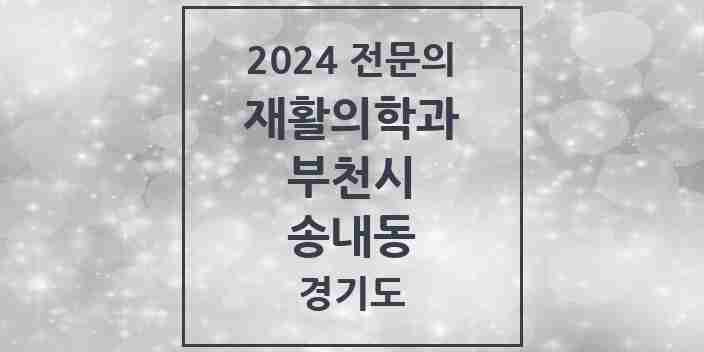 2024 전문의
재활의학과
부천시
송내동
경기도